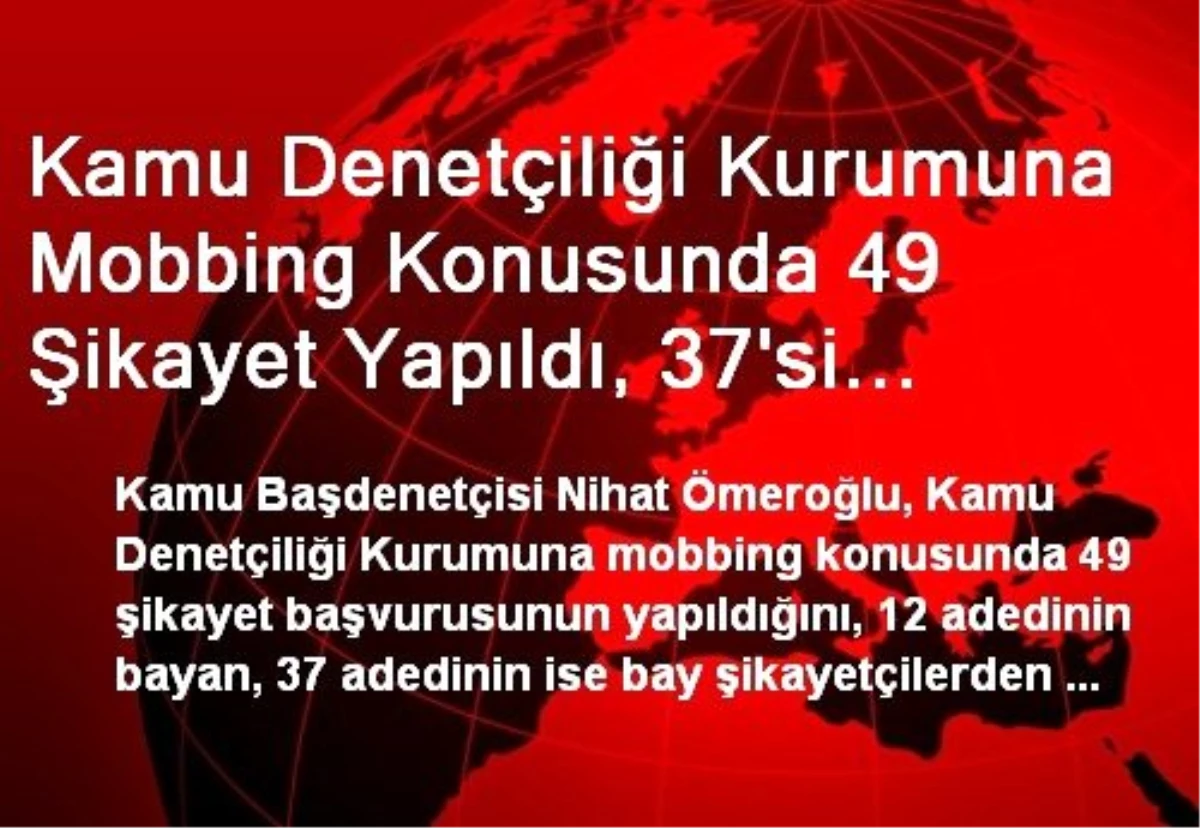 Kamu Denetçiliği Kurumuna Mobbing Konusunda 49 Şikayet Yapıldı, 37'si…

Kamu Başdenetçisi Nihat Ömeroğlu, Kamu Denetçiliği Kurumuna mobbing konusunda 49 şikayet başvurusunun yapıldığını, 12 adedinin bayan, 37 adedinin ise bay şikayetçilerden ...